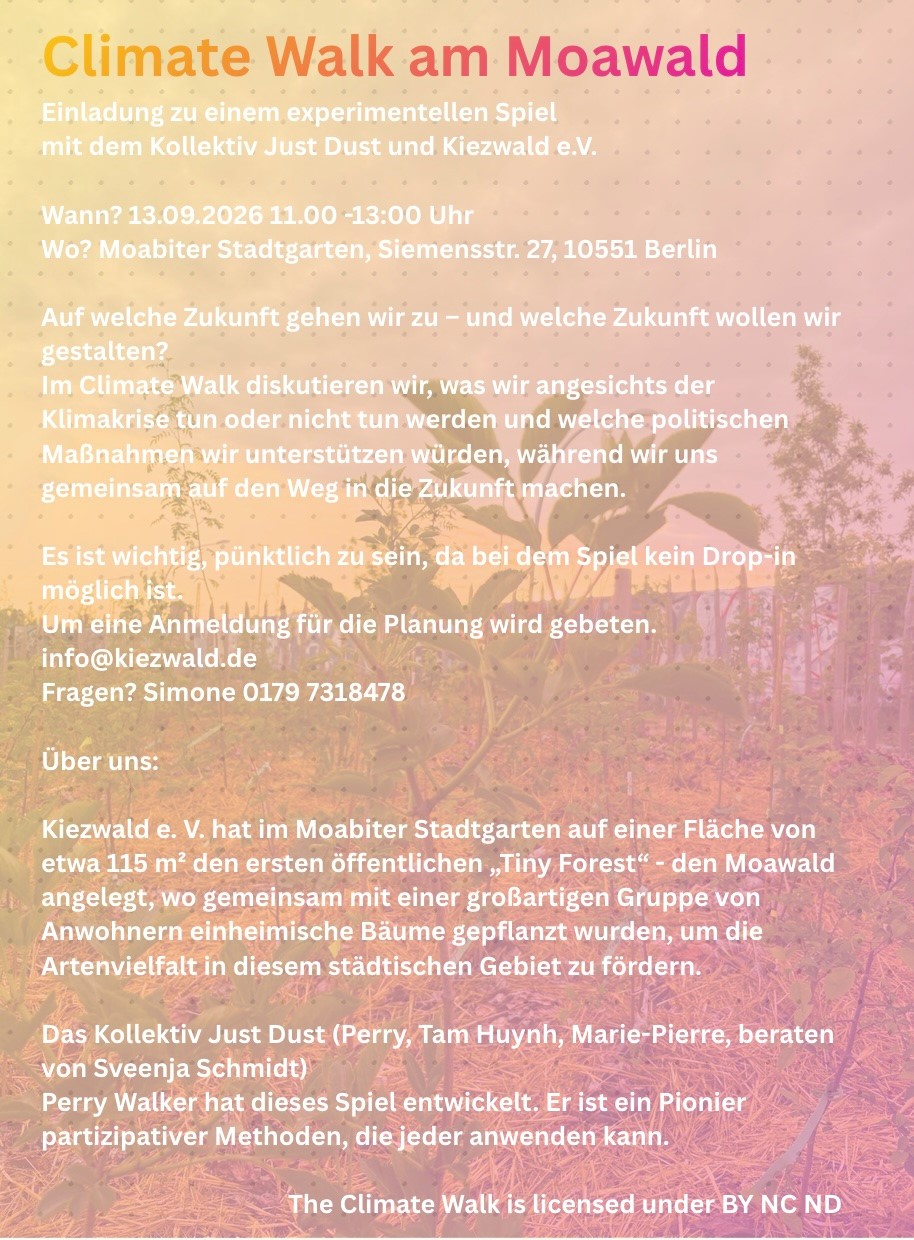 Climate Walk am Moawald

Einladung zu einem experimentellen Spiel
mit dem Kollektiv Just Dust und Kiezwald e.V.

Wann? 13.09.2026 11.00 -13:00 Uhr
Wo? Moabiter Stadtgarten, Siemensstr. 27, 10551 Berlin

Auf welche Zukunft gehen wir zu – und welche Zukunft wollen wir gestalten?
Im Climate Walk diskutieren wir, was wir angesichts der Klimakrise tun oder nicht tun werden und welche politischen Maßnahmen wir unterstützen würden, während wir uns gemeinsam auf den Weg in die Zukunft machen.

Es ist wichtig, pünktlich zu sein, da bei dem Spiel kein Drop-in möglich ist.
Um eine Anmeldung für die Planung wird gebeten.
info@kiezwald.de
Fragen? Simone 0179 7318478

Über uns:

Kiezwald e. V. hat im Moabiter Stadtgarten auf einer Fläche von etwa 115 m² den ersten öffentlichen „Tiny Forest“ - den Moawald angelegt, wo gemeinsam mit einer großartigen Gruppe von Anwohnern einheimische Bäume gepflanzt wurden, um die Artenvielfalt in diesem städtischen Gebiet zu fördern.

Das Kollektiv Just Dust (Perry, Tam Huynh, Marie-Pierre, beraten von Sveenja Schmidt)
Perry Walker hat dieses Spiel entwickelt. Er ist ein Pionier partizipativer Methoden, die jeder anwenden kann.

The Climate Walk is licensed under BY NC ND